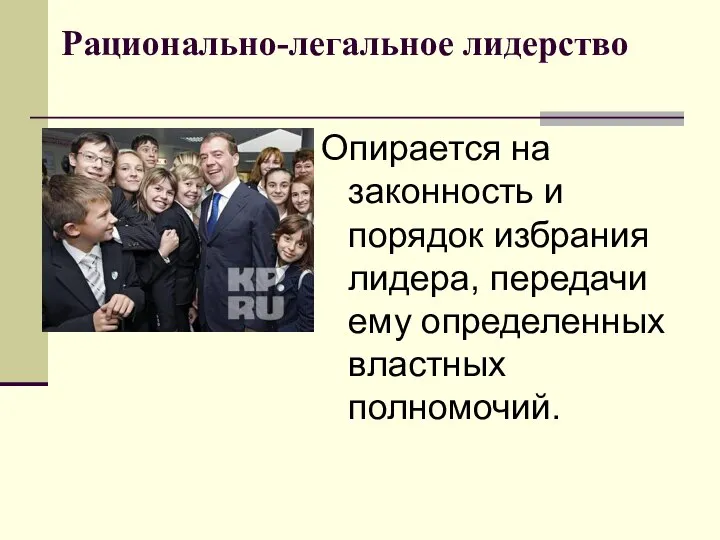 Рационально-легальное лидерство

KP.RU

Опирается на законность и порядок избрания лидера, передачи ему определенных властных полномочий.